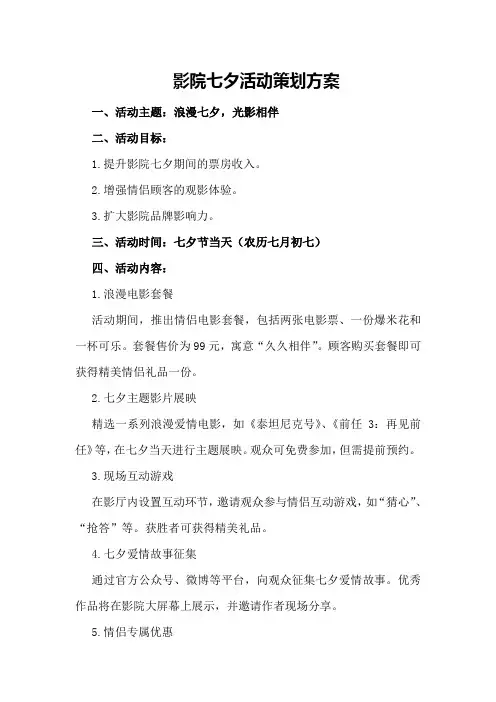 影院七夕活动策划方案

一、活动主题：浪漫七夕，光影相伴

二、活动目标：

1.提升影院七夕期间的票房收入。

2.增强情侣顾客的观影体验。

3.扩大影院品牌影响力。

三、活动时间：七夕节当天（农历七月初七）

四、活动内容：

1.浪漫电影套餐

活动期间，推出情侣电影套餐，包括两张电影票、一份爆米花和一杯可乐。套餐售价为99元，寓意“久久相伴”。顾客购买套餐即可获得精美情侣礼品一份。

2.七夕主题影片展映

精选一系列浪漫爱情电影，如《泰坦尼克号》、《前任 3：再见前任》等，在七夕当天进行主题展映。观众可免费参加，但需提前预约。

3.现场互动游戏

在影厅内设置互动环节，邀请观众参与情侣互动游戏，如“猜心”、“抢答”等。获胜者可获得精美礼品。

4.七夕爱情故事征集

通过官方公众号、微博等平台，向观众征集七夕爱情故事。优秀作品将在影院大屏幕上展示，并邀请作者现场分享。

5.情侣专属优惠